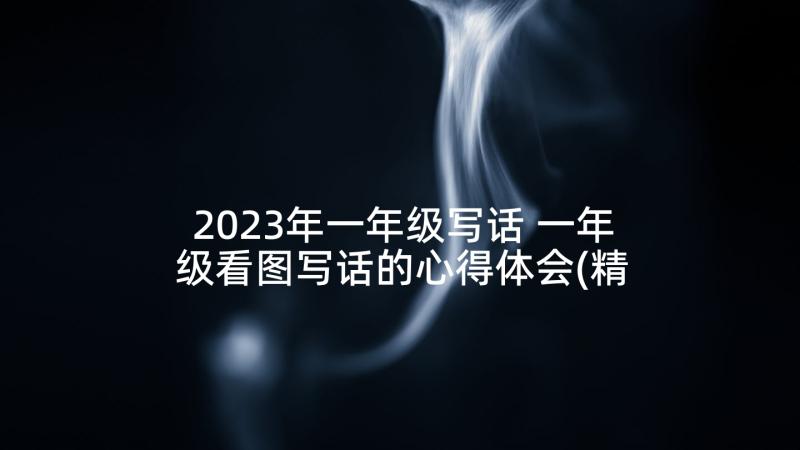 2023年一年级写话 一年级看图写话的心得体会(精